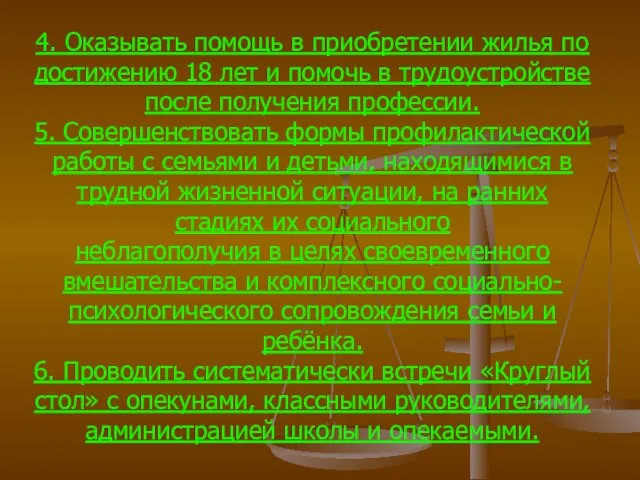 4. Оказывать помощь в приобретении жилья по достижению 18 лет и помочь в трудоустройстве после получения профессии.
5. Совершенствовать формы профилактической работы с семьями и детьми, находящимися в трудной жизненной ситуации, на ранних стадиях их социального неблагополучия в целях своевременного вмешательства и комплексного социально-психологического сопровождения семьи и ребёнка.
6. Проводить систематически встречи «Круглый стол» с опекунами, классными руководителями, администрацией школы и опекаемыми.